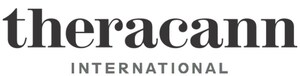 theracann

INTERNATIONAL